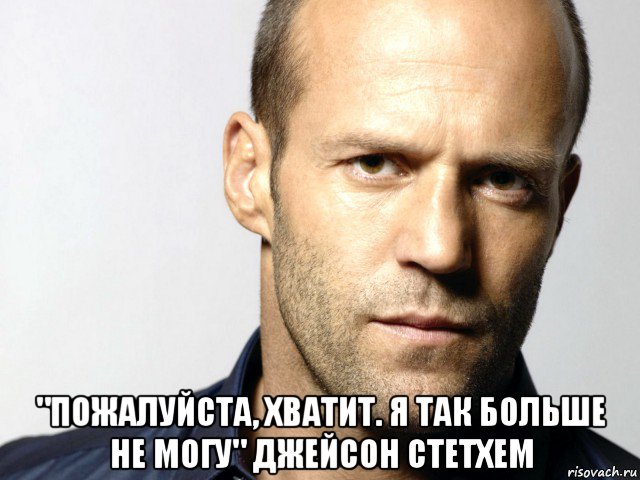 "ПОЖАЛУЙСТА, ХВАТИТ. Я ТАК БОЛЬШЕ НЕ МОГУ" ДЖЕЙСОН СТЕТХЕМ

risovach.ru